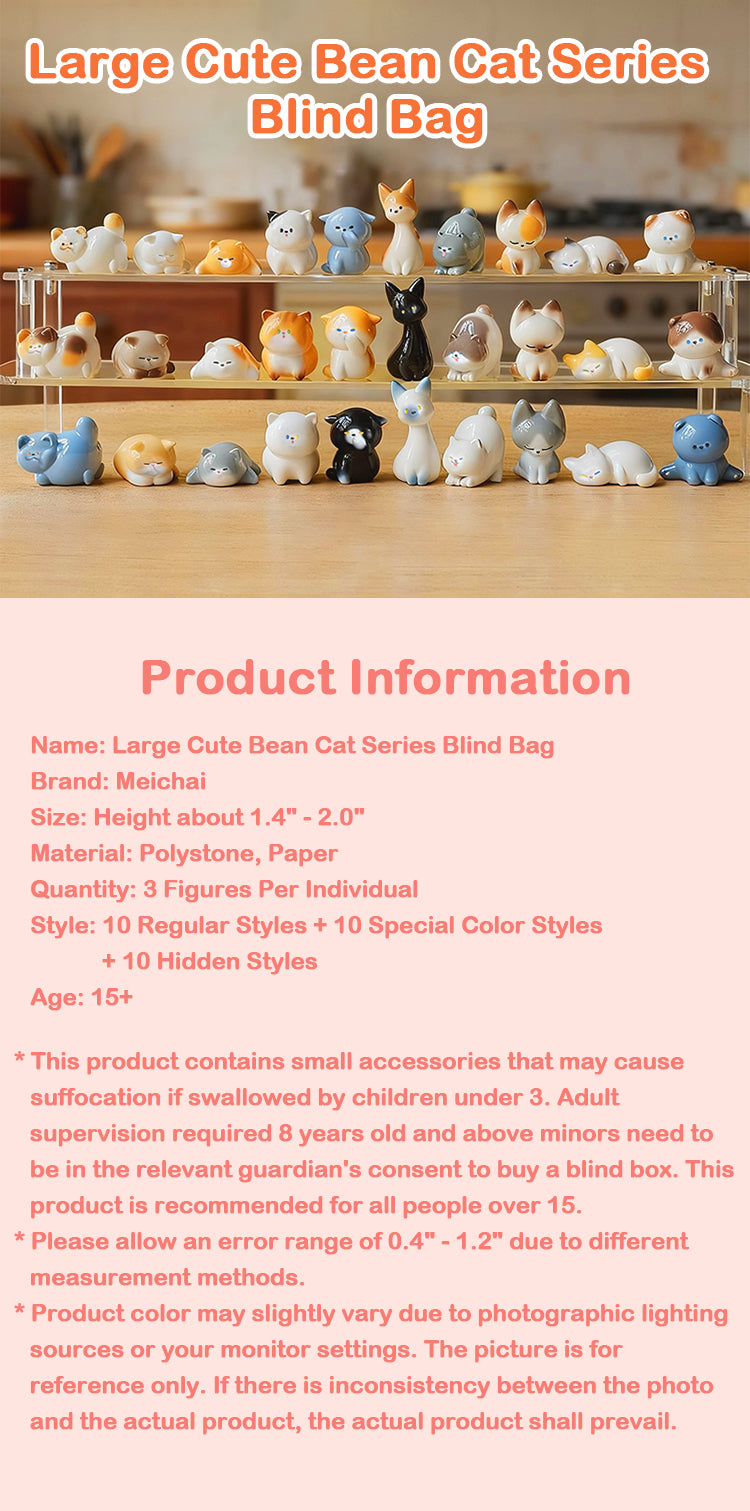 Large Cute Bean Cat Series
Blind Bag

Product Information

Name: Large Cute Bean Cat Series Blind Bag
Brand: Meichai
Size: Height about 1.4" - 2.0"
Material: Polystone, Paper
Quantity: 3 Figures Per Individual
Style: 10 Regular Styles + 10 Special Color Styles
+ 10 Hidden Styles
Age: 15+

* This product contains small accessories that may cause suffocation if swallowed by children under 3. Adult supervision required 8 years old and above minors need to be in the relevant guardian's consent to buy a blind box. This product is recommended for all people over 15.
* Please allow an error range of 0.4" - 1.2" due to different measurement methods.
* Product color may slightly vary due to photographic lighting sources or your monitor settings. The picture is for reference only. If there is inconsistency between the photo and the actual product, the actual product shall prevail.